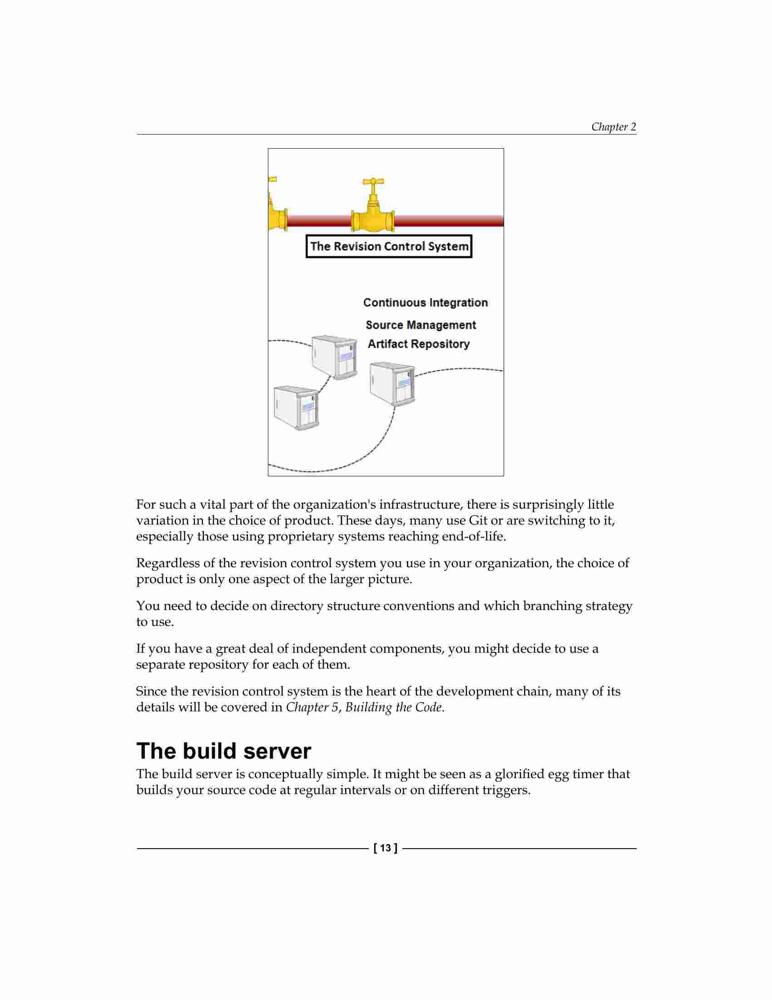 Chapter 2

The Revision Control System

Continuous Integration
Source Management
Artifact Repository

For such a vital part of the organization's infrastructure, there is surprisingly little variation in the choice of product. These days, many use Git or are switching to it, especially those using proprietary systems reaching end-of-life.

Regardless of the revision control system you use in your organization, the choice of product is only one aspect of the larger picture.

You need to decide on directory structure conventions and which branching strategy to use.

If you have a great deal of independent components, you might decide to use a separate repository for each of them.

Since the revision control system is the heart of the development chain, many of its details will be covered in Chapter 5, Building the Code.

The build server

The build server is conceptually simple. It might be seen as a glorified egg timer that builds your source code at regular intervals or on different triggers.

[ 13 ]